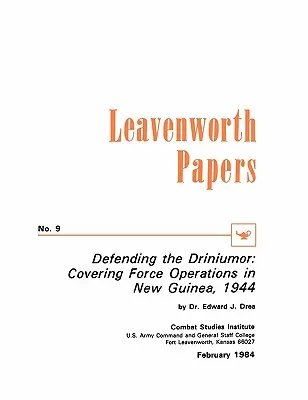 Leavenworth Papers

No. 9

Defending the Driniumor: Covering Force Operations in New Guinea, 1944

by Dr. Edward J. Drea

Combat Studies Institute
U.S. Army Command and General Staff College
Fort Leavenworth, Kansas 66027

February 1984